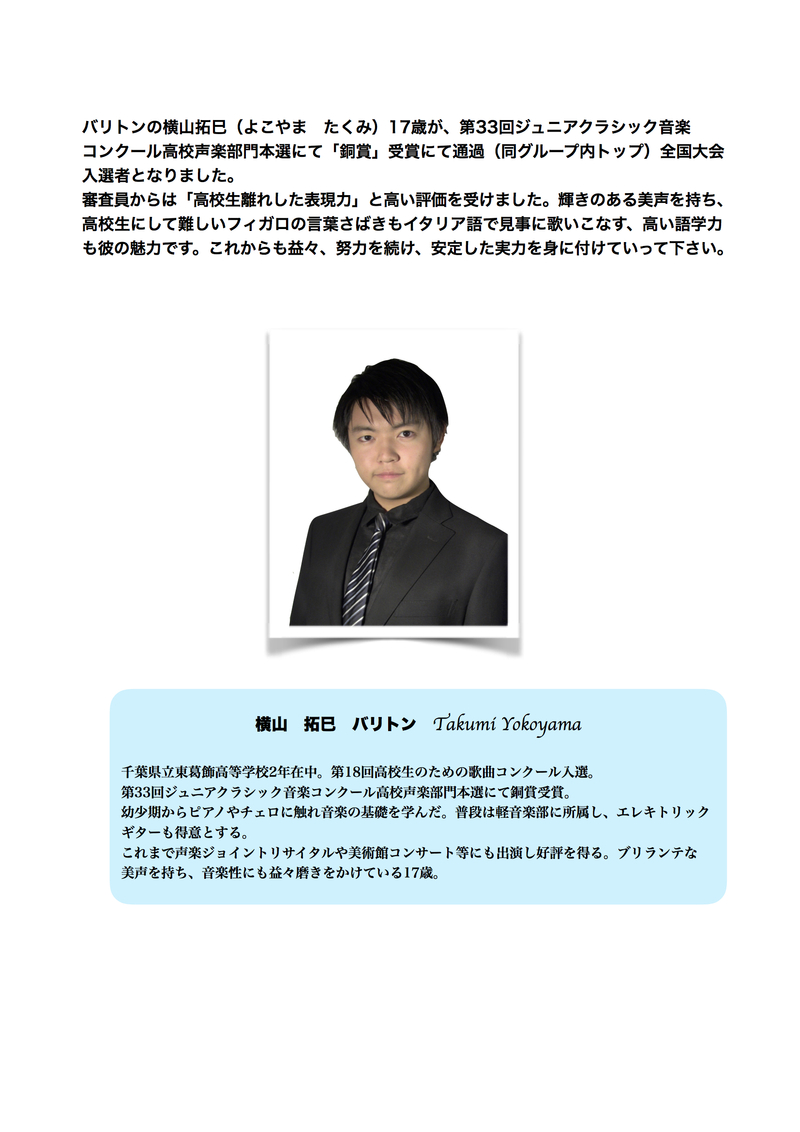 バリトンの横山拓巳（よこやま　たくみ）17歳が、第33回ジュニアクラシック音楽コンクール高校声楽部門本選にて「銅賞」受賞にて通過（同グループ内トップ）全国大会入選者となりました。
審査員からは「高校生離れした表現力」と高い評価を受けました。輝きのある美声を持ち、高校生にして難しいフィガロの言葉さばきもイタリア語で見事に歌いこなす、高い語学力も彼の魅力です。これからも益々、努力を続け、安定した実力を身に付けていって下さい。

横山　拓巳　バリトン　Takumi Yokoyama

千葉県立東葛飾高等学校2年在中。第18回高校生のための歌曲コンクール入選。
第33回ジュニアクラシック音楽コンクール高校声楽部門本選にて銅賞受賞。
幼少期からピアノやチェロに触れ音楽の基礎を学んだ。普段は軽音楽部に所属し、エレキトリックギターも得意とする。
これまで声楽ジョイントリサイタルや美術館コンサート等にも出演し好評を得る。ブリランテな美声を持ち、音楽性にも益々磨きをかけている17歳。